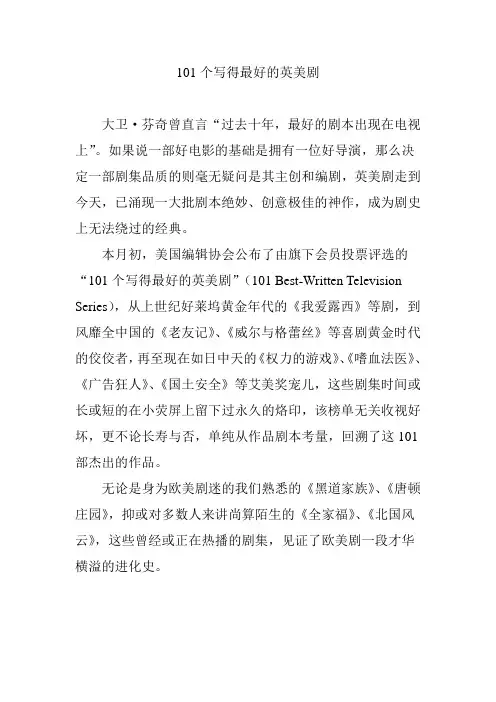 101 个写得最好的英美剧

大卫·芬奇曾直言“过去十年，最好的剧本出现在电视上”。如果说一部好电影的基础是拥有一位好导演，那么决定一部剧集品质的则毫无疑问是其主创和编剧，英美剧走到今天，已涌现一大批剧本绝妙、创意极佳的神作，成为剧史上无法绕过的经典。

本月初，美国编辑协会公布了由旗下会员投票评选的“101 个写得最好的英美剧”（101 Best-Written Television Series），从上世纪好莱坞黄金年代的《我爱露西》等剧，到风靡全中国的《老友记》、《威尔与格蕾丝》等喜剧黄金时代的佼佼者，再至现在如日中天的《权力的游戏》、《嗜血法医》、《广告狂人》、《国土安全》等艾美奖宠儿，这些剧集时间或长或短的在小荧屏上留下过永久的烙印，该榜单无关收视好坏，更不论长寿与否，单纯从作品剧本考量，回溯了这 101 部杰出的作品。

无论是身为欧美剧迷的我们熟悉的《黑道家族》、《唐顿庄园》，抑或对多数人来讲尚算陌生的《全家福》、《北国风云》，这些曾经或正在热播的剧集，见证了欧美剧一段才华横溢的进化史。